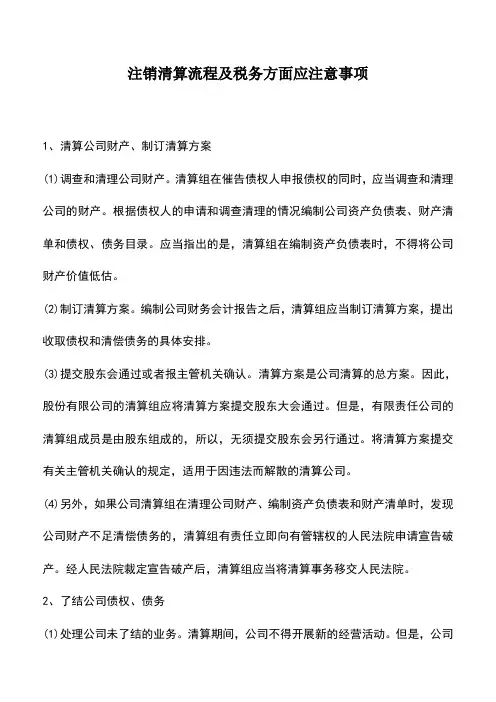 注销清算流程及税务方面应注意事项

1、清算公司财产、制订清算方案

⑴调查和清理公司财产。清算组在催告债权人申报债权的同时，应当调查和清理公司的财产。根据债权人的申请和调查清理的情况编制公司资产负债表、财产清单和债权、债务目录。应当指出的是，清算组在编制资产负债表时，不得将公司财产价值低估。

⑵制订清算方案。编制公司财务会计报告之后，清算组应当制订清算方案，提出收取债权和清偿债务的具体安排。

⑶提交股东会通过或者报主管机关确认。清算方案是公司清算的总方案。因此，股份有限公司的清算组应将清算方案提交股东大会通过。但是，有限责任公司的清算组成员是由股东组成的，所以，无须提交股东会另行通过。将清算方案提交有关主管机关确认的规定，适用于因违法而解散的清算公司。

⑷另外，如果公司清算组在清理公司财产、编制资产负债表和财产清单时，发现公司财产不足清偿债务的，清算组有责任立即向有管辖权的人民法院申请宣告破产。经人民法院裁定宣告破产后，清算组应当将清算事务移交人民法院。

2、了结公司债权、债务

⑴处理公司未了结的业务。清算期间，公司不得开展新的经营活动。但是，公司